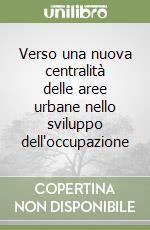 unilibro

Verso una nuova centralità delle aree urbane nello sviluppo dell'occupazione

COPERTINA NON DISPONIBILE